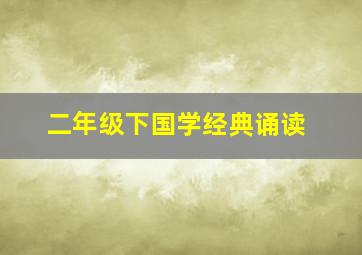 二年级下国学经典诵读